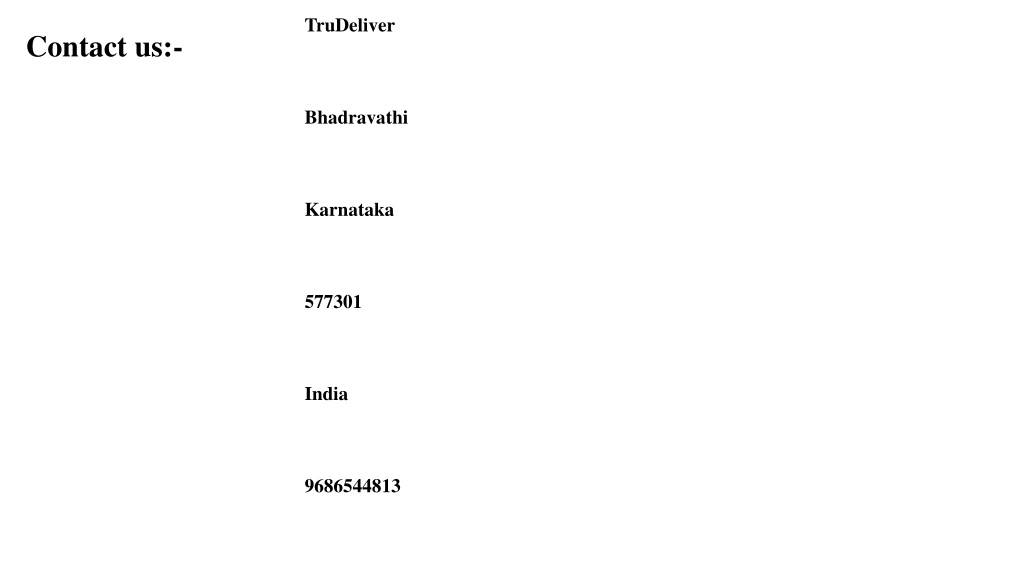 Contact us:-

TruDeliver

Bhadravathi

Karnataka

577301

India

9686544813